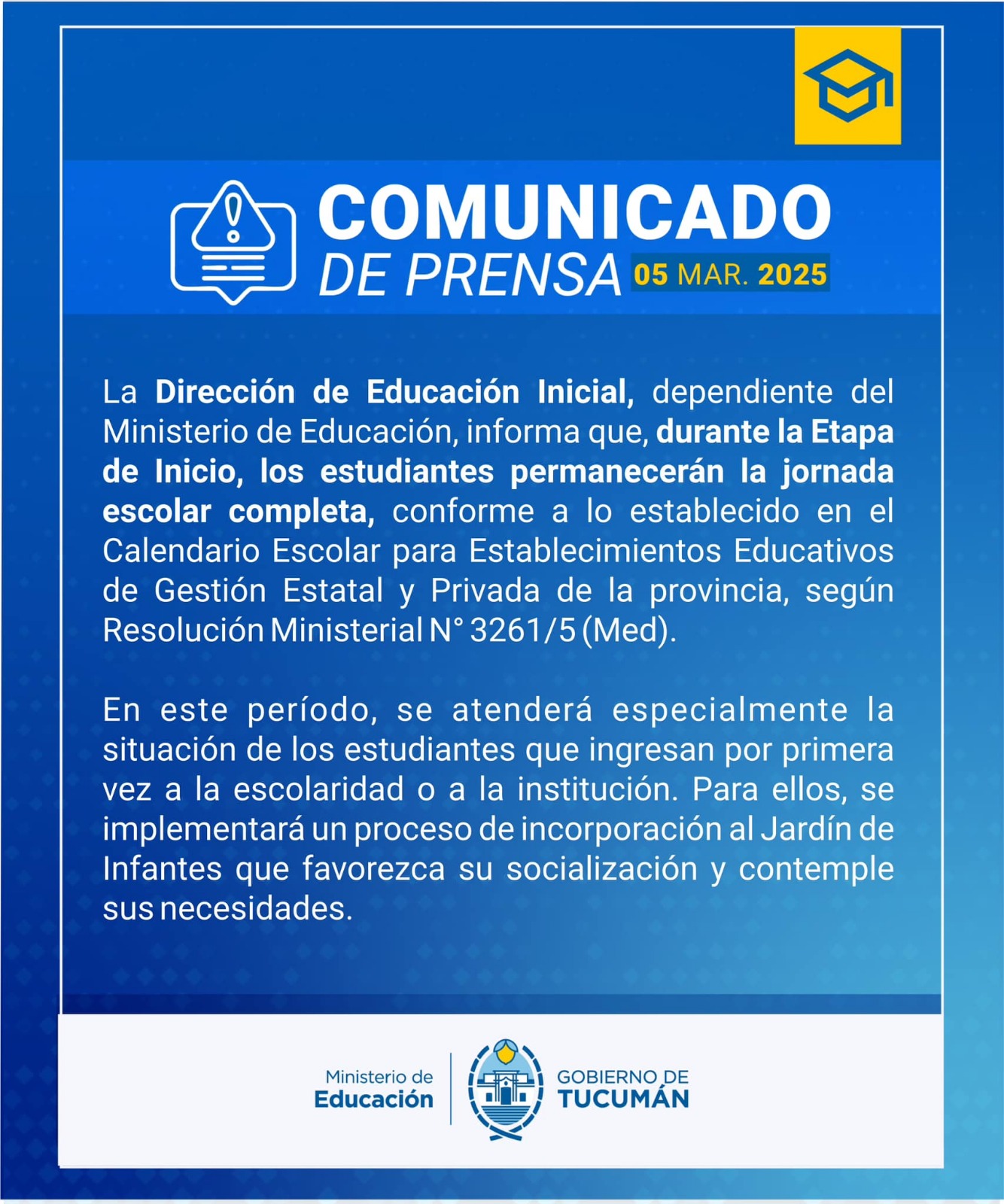 COMUNICADO
DE PRENSA 05 MAR. 2025

La Dirección de Educación Inicial, dependiente del Ministerio de Educación, informa que, durante la Etapa de Inicio, los estudiantes permanecerán la jornada escolar completa, conforme a lo establecido en el Calendario Escolar para Establecimientos Educativos de Gestión Estatal y Privada de la provincia, según Resolución Ministerial N° 3261/5 (Med).

En este período, se atenderá especialmente la situación de los estudiantes que ingresan por primera vez a la escolaridad o a la institución. Para ellos, se implementará un proceso de incorporación al Jardín de Infantes que favorezca su socialización y contemple sus necesidades.

Ministerio de Educación
GOBIERNO DE TUCUMÁN